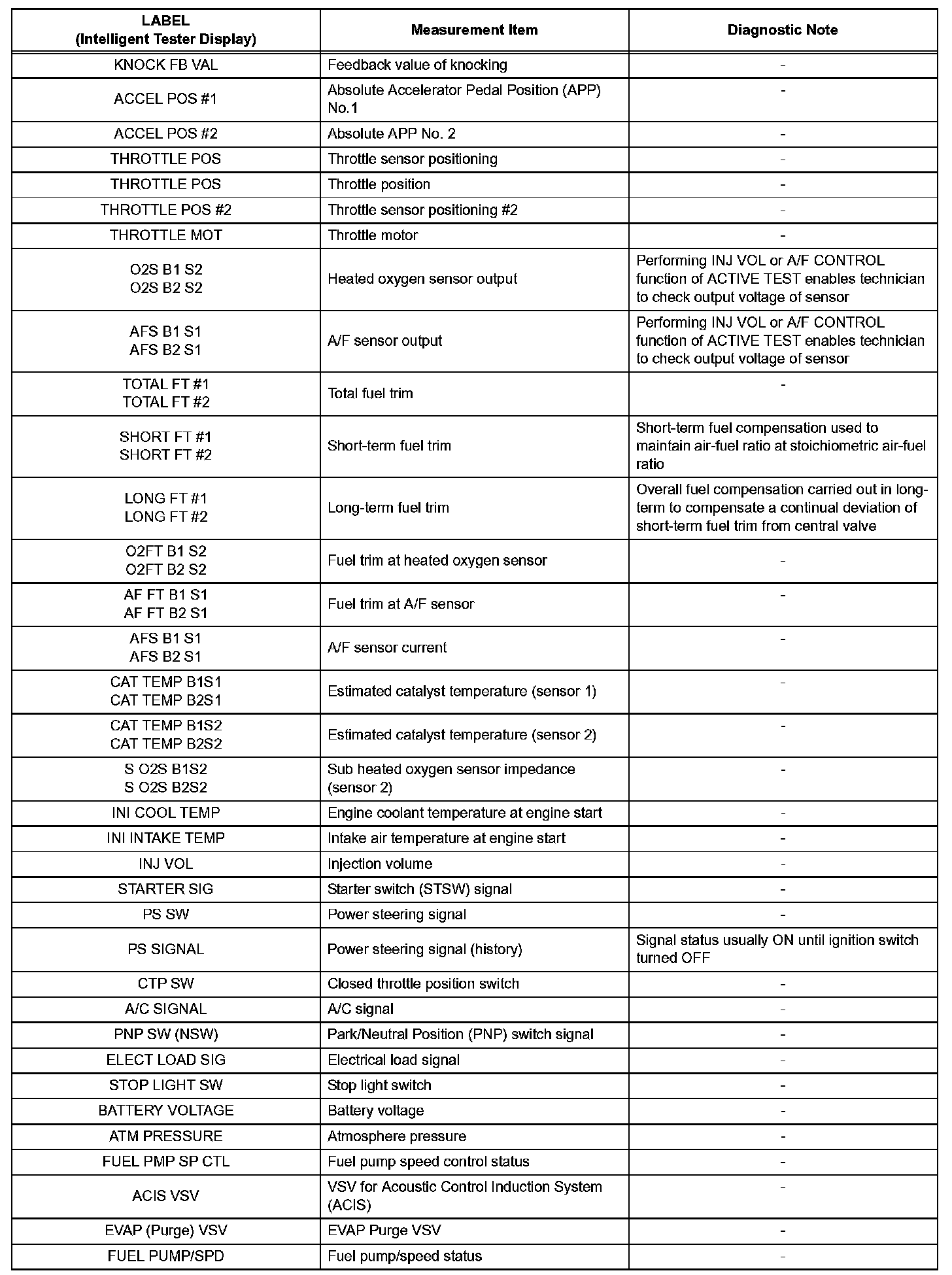 | LABEL (Intelligent Tester Display) | Measurement Item | Diagnostic Note |
|---|---|---|
| KNOCK FB VAL | Feedback value of knocking | - |
| ACCEL POS #1 | Absolute Accelerator Pedal Position (APP) No.1 | - |
| ACCEL POS #2 | Absolute APP No. 2 | - |
| THROTTLE POS | Throttle sensor positioning | - |
| THROTTLE POS | Throttle position | - |
| THROTTLE POS #2 | Throttle sensor positioning #2 | - |
| THROTTLE MOT | Throttle motor | - |
| O2S B1 S2 O2S B2 S2 | Heated oxygen sensor output | Performing INJ VOL or A/F CONTROL function of ACTIVE TEST enables technician to check output voltage of sensor |
| AFS B1 S1 AFS B2 S1 | A/F sensor output | Performing INJ VOL or A/F CONTROL function of ACTIVE TEST enables technician to check output voltage of sensor |
| TOTAL FT #1 TOTAL FT #2 | Total fuel trim | - |
| SHORT FT #1 SHORT FT #2 | Short-term fuel trim | Short-term fuel compensation used to maintain air-fuel ratio at stoichiometric air-fuel ratio |
| LONG FT #1 LONG FT #2 | Long-term fuel trim | Overall fuel compensation carried out in long-term to compensate a continual deviation of short-term fuel trim from central valve |
| O2FT B1 S2 O2FT B2 S2 | Fuel trim at heated oxygen sensor | - |
| AF FT B1 S1 AF FT B2 S1 | Fuel trim at A/F sensor | - |
| AFS B1 S1 AFS B2 S1 | A/F sensor current | - |
| CAT TEMP B1S1 CAT TEMP B2S1 | Estimated catalyst temperature (sensor 1) | - |
| CAT TEMP B1S2 CAT TEMP B2S2 | Estimated catalyst temperature (sensor 2) | - |
| S O2S B1S2 S O2S B2S2 | Sub heated oxygen sensor impedance (sensor 2) | - |
| INI COOL TEMP | Engine coolant temperature at engine start | - |
| INI INTAKE TEMP | Intake air temperature at engine start | - |
| INJ VOL | Injection volume | - |
| STARTER SIG | Starter switch (STSW) signal | - |
| PS SW | Power steering signal | - |
| PS SIGNAL | Power steering signal (history) | Signal status usually ON until ignition switch turned OFF |
| CTP SW | Closed throttle position switch | - |
| A/C SIGNAL | A/C signal | - |
| PNP SW (NSW) | Park/Neutral Position (PNP) switch signal | - |
| ELECT LOAD SIG | Electrical load signal | - |
| STOP LIGHT SW | Stop light switch | - |
| BATTERY VOLTAGE | Battery voltage | - |
| ATM PRESSURE | Atmosphere pressure | - |
| FUEL PMP SP CTL | Fuel pump speed control status | - |
| ACIS VSV | VSV for Acoustic Control Induction System (ACIS) | - |
| EVAP (Purge) VSV | EVAP Purge VSV | - |
| FUEL PUMP/SPD | Fuel pump/speed status | - |